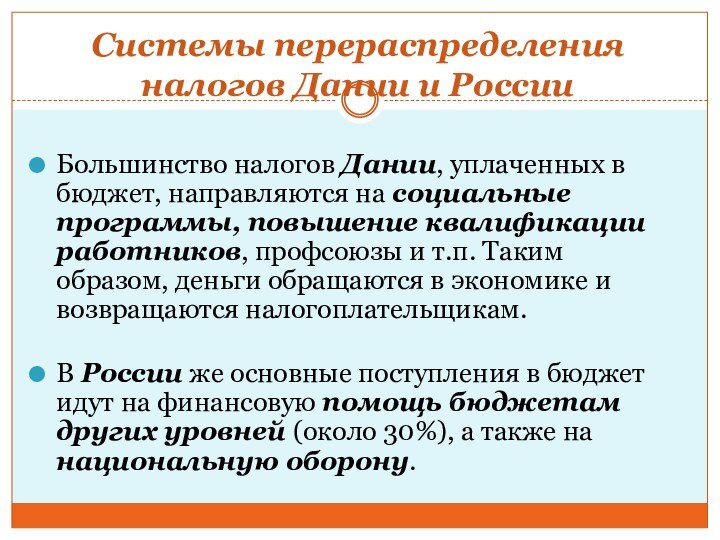 Системы перераспределения налогов Дании и России

Большинство налогов Дании, уплаченных в бюджет, направляются на социальные программы, повышение квалификации работников, профсоюзы и т.п. Таким образом, деньги обращаются в экономике и возвращаются налогоплательщикам.

В России же основные поступления в бюджет идут на финансовую помощь бюджетам других уровней (около 30%), а также на национальную оборону.